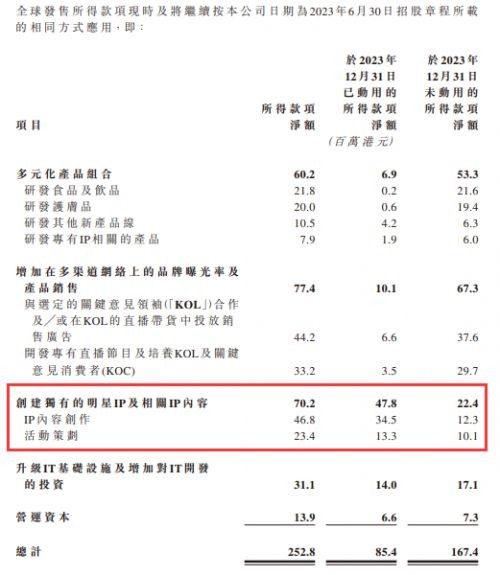 全球發售所得款項現時及將繼續按本公司日期為2023年6月30日招股章程所載的相同方式應用，即：

| 項目 | 所得款項淨額 | 於2023年12月31日已動用的所得款項淨額 | 於2023年12月31日未動用的所得款項淨額 |
|---|---|---|---|
| | | (百萬港元) | |
| 多元化產品組合 | 60.2 | 6.9 | 53.3 |
| 研發食品及飲品 | 21.8 | 0.2 | 21.6 |
| 研發護膚品 | 20.0 | 0.6 | 19.4 |
| 研發其他新產品線 | 10.5 | 4.2 | 6.3 |
| 研發專有IP相關的產品 | 7.9 | 1.9 | 6.0 |
| 增加在多渠道網絡上的品牌曝光率及產品銷售 | 77.4 | 10.1 | 67.3 |
| 與選定的關鍵意見領袖(「KOL」)合作及／或在KOL的直播帶貨中投放銷售廣告 | 44.2 | 6.6 | 37.6 |
| 開發專有直播節目及培養KOL及關鍵意見消費者(KOC) | 33.2 | 3.5 | 29.7 |
| 創建獨有的明星IP及相關IP內容 | 70.2 | 47.8 | 22.4 |
| IP內容創作 | 46.8 | 34.5 | 12.3 |
| 活動策劃 | 23.4 | 13.3 | 10.1 |
| 升級IT基礎設施及增加對IT開發的投資 | 31.1 | 14.0 | 17.1 |
| 營運資本 | 13.9 | 6.6 | 7.3 |
| 總計 | 252.8 | 85.4 | 167.4 |